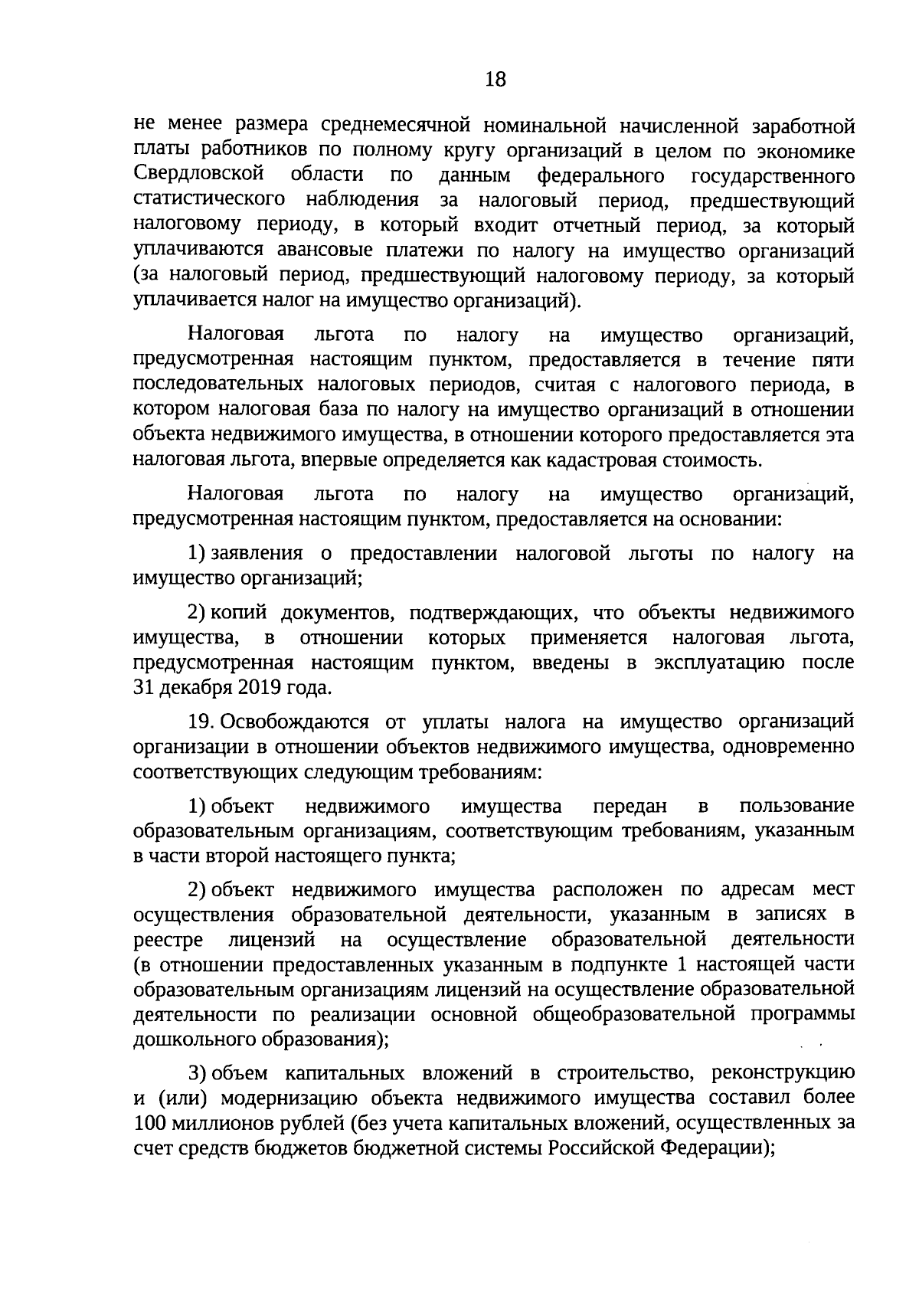 18

не менее размера среднемесячной номинальной начисленной заработной платы работников по полному кругу организаций в целом по экономике Свердловской области по данным федерального государственного статистического наблюдения за налоговый период, предшествующий налоговому периоду, в который входит отчетный период, за который уплачиваются авансовые платежи по налогу на имущество организаций (за налоговый период, предшествующий налоговому периоду, за который уплачивается налог на имущество организаций).

Налоговая льгота по налогу на имущество организаций, предусмотренная настоящим пунктом, предоставляется в течение пяти последовательных налоговых периодов, считая с налогового периода, в котором налоговая база по налогу на имущество организаций в отношении объекта недвижимого имущества, в отношении которого предоставляется эта налоговая льгота, впервые определяется как кадастровая стоимость.

Налоговая льгота по налогу на имущество организаций, предусмотренная настоящим пунктом, предоставляется на основании:

1) заявления о предоставлении налоговой льготы по налогу на имущество организаций;

2) копий документов, подтверждающих, что объекты недвижимого имущества, в отношении которых применяется налоговая льгота, предусмотренная настоящим пунктом, введены в эксплуатацию после 31 декабря 2019 года.

19. Освобождаются от уплаты налога на имущество организаций организации в отношении объектов недвижимого имущества, одновременно соответствующих следующим требованиям:

1) объект недвижимого имущества передан в пользование образовательным организациям, соответствующим требованиям, указанным в части второй настоящего пункта;

2) объект недвижимого имущества расположен по адресам мест осуществления образовательной деятельности, указанным в записях в реестре лицензий на осуществление образовательной деятельности (в отношении предоставленных указанным в подпункте 1 настоящей части образовательным организациям лицензий на осуществление образовательной деятельности по реализации основной общеобразовательной программы дошкольного образования);

3) объем капитальных вложений в строительство, реконструкцию и (или) модернизацию объекта недвижимого имущества составил более 100 миллионов рублей (без учета капитальных вложений, осуществленных за счет средств бюджетов бюджетной системы Российской Федерации);